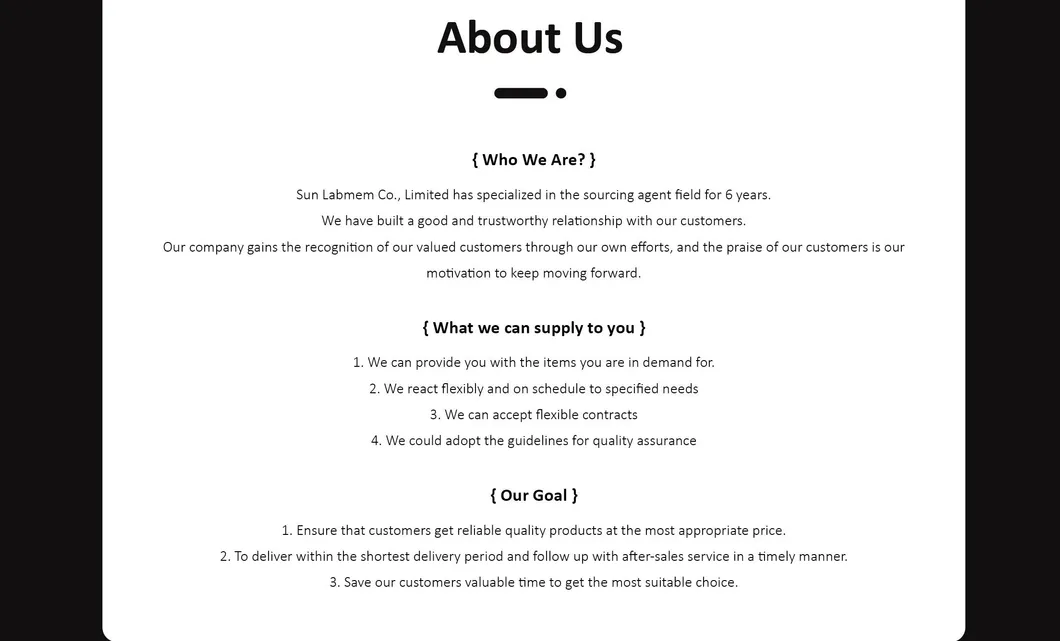 About Us

{ Who We Are? }

Sun Labmem Co., Limited has specialized in the sourcing agent field for 6 years.
We have built a good and trustworthy relationship with our customers.
Our company gains the recognition of our valued customers through our own efforts, and the praise of our customers is our motivation to keep moving forward.

{ What we can supply to you }

1. We can provide you with the items you are in demand for.
2. We react flexibly and on schedule to specified needs
3. We can accept flexible contracts
4. We could adopt the guidelines for quality assurance

{ Our Goal }

1. Ensure that customers get reliable quality products at the most appropriate price.
2. To deliver within the shortest delivery period and follow up with after-sales service in a timely manner.
3. Save our customers valuable time to get the most suitable choice.